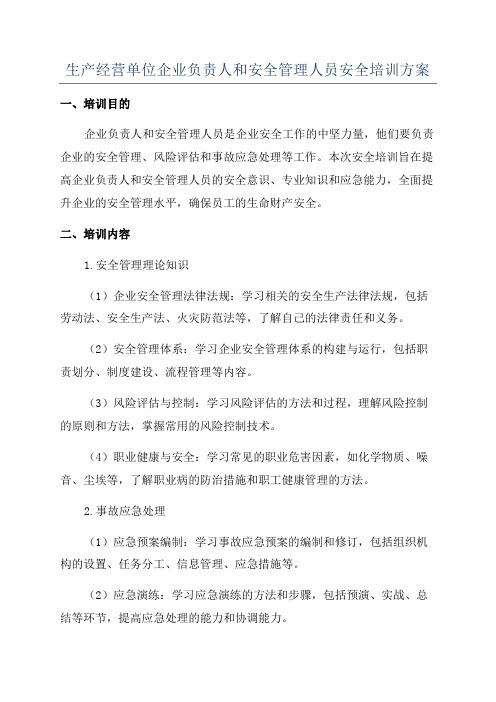 生产经营单位企业负责人和安全管理人员安全培训方案

一、培训目的

企业负责人和安全管理人员是企业安全工作的中坚力量，他们要负责企业的安全管理、风险评估和事故应急处理等工作。本次安全培训旨在提高企业负责人和安全管理人员的安全意识、专业知识和应急能力，全面提升企业的安全管理水平，确保员工的生命财产安全。

二、培训内容

1.安全管理理论知识

（1）企业安全管理法律法规：学习相关的安全生产法律法规，包括劳动法、安全生产法、火灾防范法等，了解自己的法律责任和义务。

（2）安全管理体系：学习企业安全管理体系的构建与运行，包括职责划分、制度建设、流程管理等内容。

（3）风险评估与控制：学习风险评估的方法和过程，理解风险控制的原则和方法，掌握常用的风险控制技术。

（4）职业健康与安全：学习常见的职业危害因素，如化学物质、噪音、尘埃等，了解职业病的防治措施和职工健康管理的方法。

2.事故应急处理

（1）应急预案编制：学习事故应急预案的编制和修订，包括组织机构的设置、任务分工、信息管理、应急措施等。

（2）应急演练：学习应急演练的方法和步骤，包括预演、实战、总结等环节，提高应急处理的能力和协调能力。